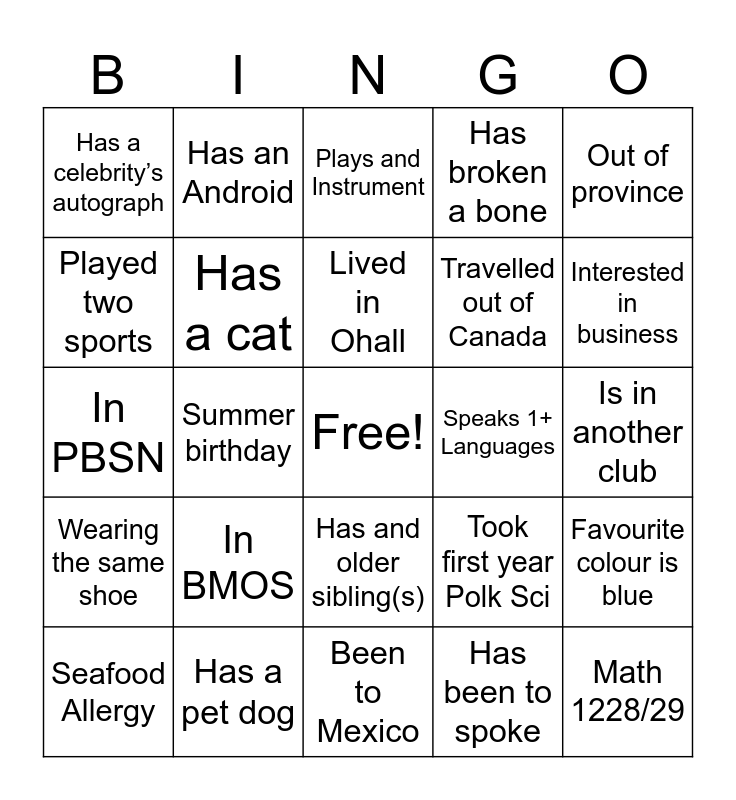 | B | I | N | G | O |
|---|---|---|---|---|
| Has a celebrity's autograph | Has an Android | Plays and Instrument | Has broken a bone | Out of province |
| Played two sports | Has a cat | Lived in Ohall | Travelled out of Canada | Interested in business |
| In PBSN | Summer birthday | Free! | Speaks 1+ Languages | Is in another club |
| Wearing the same shoe | In BMOS | Has and older sibling(s) | Took first year Polk Sci | Favourite colour is blue |
| Seafood Allergy | Has a pet dog | Been to Mexico | Has been to spoke | Math 1228/29 |